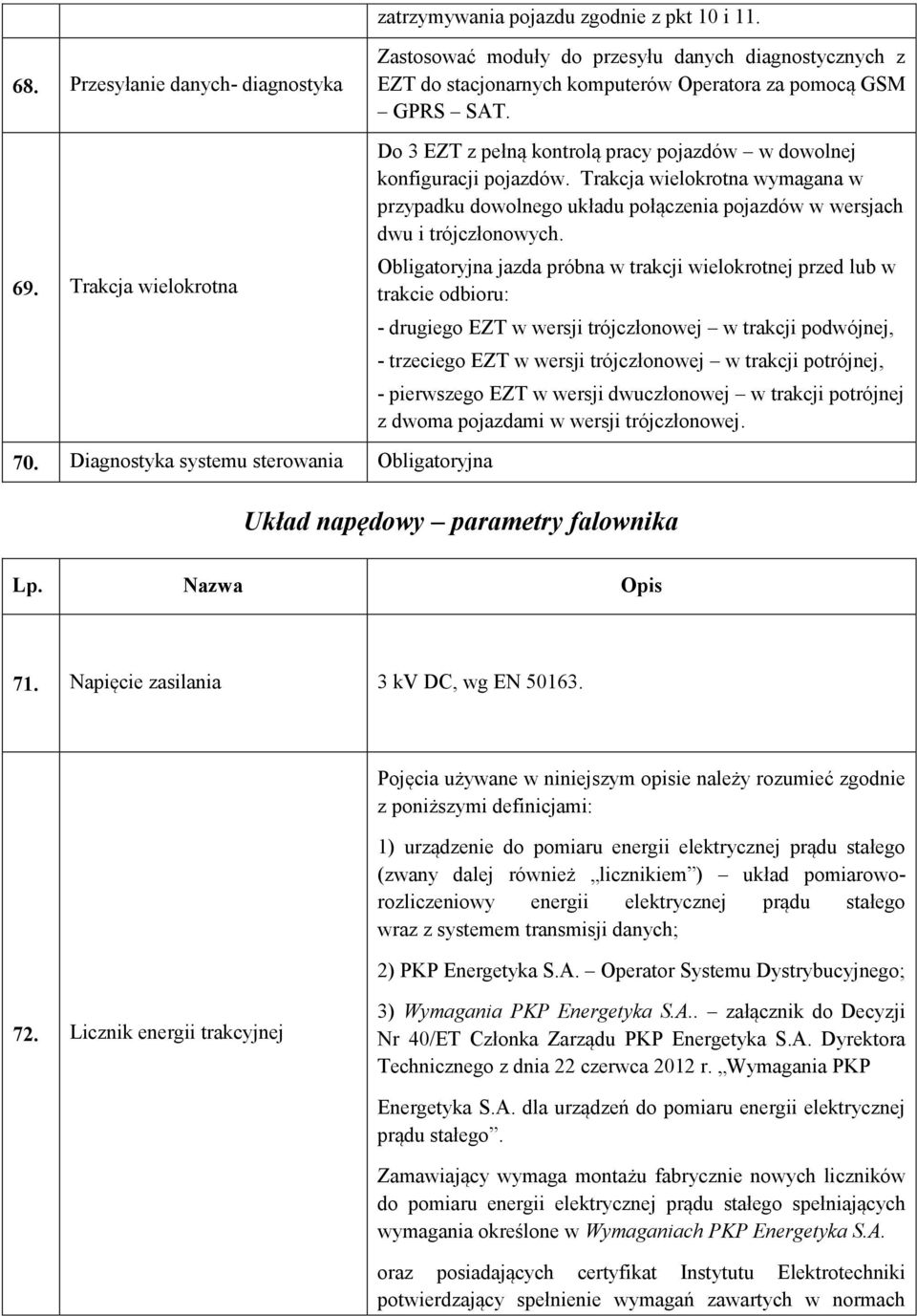 |  |  | zatrzymywania pojazdu zgodnie z pkt 10 i 11. |
|---|---|---|
| 68. | Przesyłanie danych- diagnostyka | Zastosować moduły do przesyłu danych diagnostycznych z EZT do stacjonarnych komputerów Operatora za pomocą GSM – GPRS – SAT. |
| 69. | Trakcja wielokrotna | Do 3 EZT z pełną kontrolą pracy pojazdów – w dowolnej konfiguracji pojazdów. Trakcja wielokrotna wymagana w przypadku dowolnego układu połączenia pojazdów w wersjach dwu i trójczłonowych. Obligatoryjna jazda próbna w trakcji wielokrotnej przed lub w trakcie odbioru: - drugiego EZT w wersji trójczłonowej – w trakcji podwójnej, - trzeciego EZT w wersji trójczłonowej – w trakcji potrójnej, - pierwszego EZT w wersji dwuczłonowej – w trakcji potrójnej z dwoma pojazdami w wersji trójczłonowej. |
| 70. | Diagnostyka systemu sterowania | Obligatoryjna |

Układ napędowy – parametry falownika

| Lp. | Nazwa | Opis |
|---|---|---|
| 71. | Napięcie zasilania | 3 kV DC, wg EN 50163. |
| 72. | Licznik energii trakcyjnej | Pojęcia używane w niniejszym opisie należy rozumieć zgodnie z poniższymi definicjami: 1) urządzenie do pomiaru energii elektrycznej prądu stałego (zwany dalej również „licznikiem”) – układ pomiarowo-rozliczeniowy energii elektrycznej prądu stałego wraz z systemem transmisji danych; 2) PKP Energetyka S.A. – Operator Systemu Dystrybucyjnego; 3) Wymagania PKP Energetyka S.A.. – załącznik do Decyzji Nr 40/ET Członka Zarządu PKP Energetyka S.A. Dyrektora Technicznego z dnia 22 czerwca 2012 r. „Wymagania PKP Energetyka S.A. dla urządzeń do pomiaru energii elektrycznej prądu stałego”. Zamawiający wymaga montażu fabrycznie nowych liczników do pomiaru energii elektrycznej prądu stałego spełniających wymagania określone w Wymaganiach PKP Energetyka S.A. oraz posiadających certyfikat Instytutu Elektrotechniki potwierdzający spełnienie wymagań zawartych w normach |